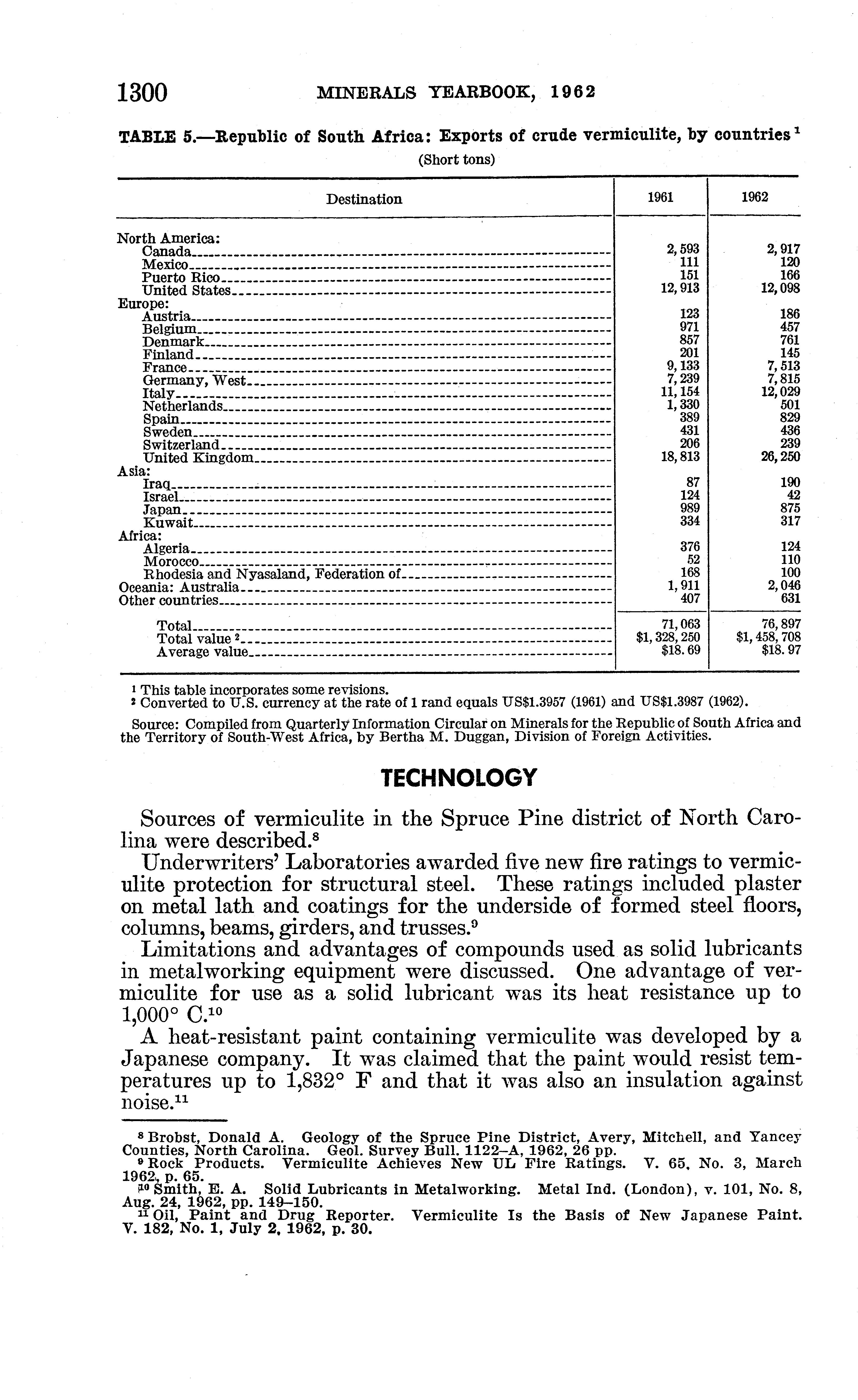 1300 MINERALS YEARBOOK, 1962

TABLE 5.—Republic of South Africa: Exports of crude vermiculite, by countries $^1$
(Short tons)

| Destination | 1961 | 1962 |
|---|---|---|
| North America: | | |
| Canada | 2,593 | 2,917 |
| Mexico | 111 | 120 |
| Puerto Rico | 151 | 166 |
| United States | 12,913 | 12,098 |
| Europe: | | |
| Austria | 123 | 186 |
| Belgium | 971 | 457 |
| Denmark | 857 | 761 |
| Finland | 201 | 145 |
| France | 9,133 | 7,513 |
| Germany, West | 7,239 | 7,815 |
| Italy | 11,154 | 12,029 |
| Netherlands | 1,330 | 501 |
| Spain | 389 | 829 |
| Sweden | 431 | 436 |
| Switzerland | 206 | 239 |
| United Kingdom | 18,813 | 26,250 |
| Asia: | | |
| Iraq | 87 | 190 |
| Israel | 124 | 42 |
| Japan | 989 | 875 |
| Kuwait | 334 | 317 |
| Africa: | | |
| Algeria | 376 | 124 |
| Morocco | 52 | 110 |
| Rhodesia and Nyasaland, Federation of | 168 | 100 |
| Oceania: Australia | 1,911 | 2,046 |
| Other countries | 407 | 631 |
| Total | 71,063 | 76,897 |
| Total value $^2$ | \$1,328,250 | \$1,458,708 |
| Average value | \$18.69 | \$18.97 |

$^1$ This table incorporates some revisions.
$^2$ Converted to U.S. currency at the rate of 1 rand equals US\$1.3957 (1961) and US\$1.3987 (1962).

Source: Compiled from Quarterly Information Circular on Minerals for the Republic of South Africa and the Territory of South-West Africa, by Bertha M. Duggan, Division of Foreign Activities.

TECHNOLOGY

Sources of vermiculite in the Spruce Pine district of North Carolina were described.$^8$

Underwriters' Laboratories awarded five new fire ratings to vermiculite protection for structural steel. These ratings included plaster on metal lath and coatings for the underside of formed steel floors, columns, beams, girders, and trusses.$^9$

Limitations and advantages of compounds used as solid lubricants in metalworking equipment were discussed. One advantage of vermiculite for use as a solid lubricant was its heat resistance up to 1,000° C.$^{10}$

A heat-resistant paint containing vermiculite was developed by a Japanese company. It was claimed that the paint would resist temperatures up to 1,832° F and that it was also an insulation against noise.$^{11}$

$^8$ Brobst, Donald A. Geology of the Spruce Pine District, Avery, Mitchell, and Yancey Counties, North Carolina. Geol. Survey Bull. 1122–A, 1962, 26 pp.
$^9$ Rock Products. Vermiculite Achieves New UL Fire Ratings. V. 65, No. 3, March 1962, p. 65.
$^{10}$ Smith, E. A. Solid Lubricants in Metalworking. Metal Ind. (London), v. 101, No. 8, Aug. 24, 1962, pp. 149–150.
$^{11}$ Oil, Paint and Drug Reporter. Vermiculite Is the Basis of New Japanese Paint. V. 182, No. 1, July 2, 1962, p. 30.